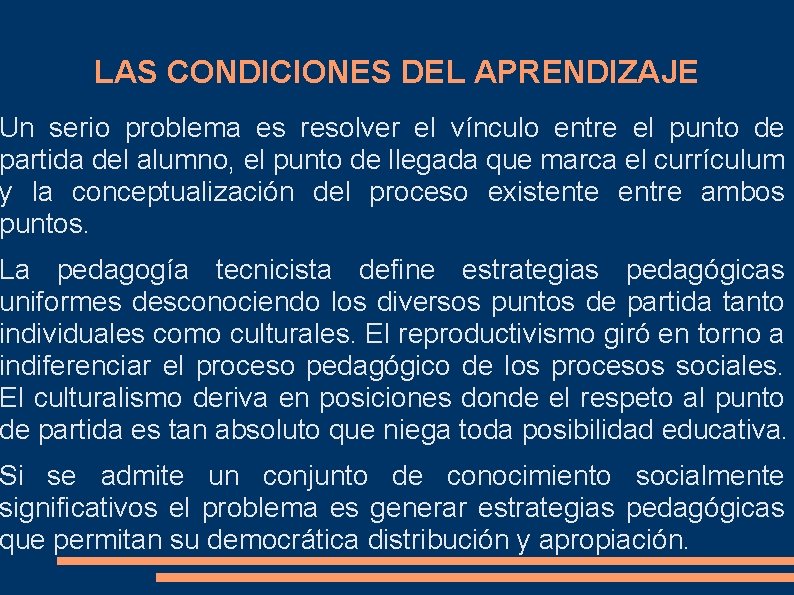 LAS CONDICIONES DEL APRENDIZAJE

Un serio problema es resolver el vínculo entre el punto de partida del alumno, el punto de llegada que marca el currículum y la conceptualización del proceso existente entre ambos puntos.

La pedagogía tecnicista define estrategias pedagógicas uniformes desconociendo los diversos puntos de partida tanto individuales como culturales. El reproductivismo giró en torno a indiferenciar el proceso pedagógico de los procesos sociales. El culturalismo deriva en posiciones donde el respeto al punto de partida es tan absoluto que niega toda posibilidad educativa.

Si se admite un conjunto de conocimiento socialmente significativos el problema es generar estrategias pedagógicas que permitan su democrática distribución y apropiación.